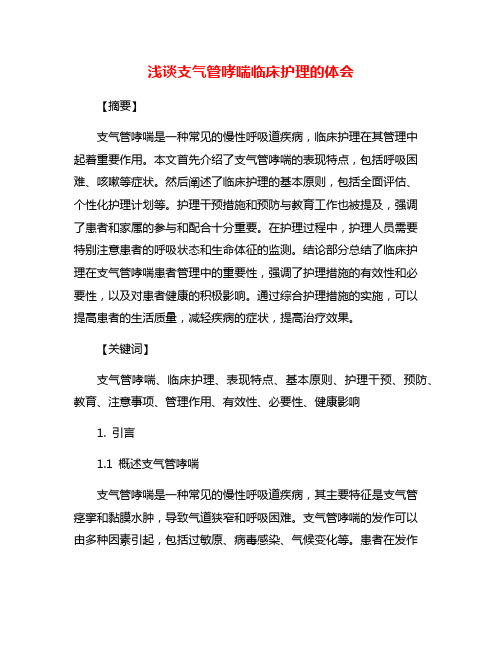 浅谈支气管哮喘临床护理的体会

【摘要】

支气管哮喘是一种常见的慢性呼吸道疾病，临床护理在其管理中起着重要作用。本文首先介绍了支气管哮喘的表现特点，包括呼吸困难、咳嗽等症状。然后阐述了临床护理的基本原则，包括全面评估、个性化护理计划等。护理干预措施和预防与教育工作也被提及，强调了患者和家属的参与和配合十分重要。在护理过程中，护理人员需要特别注意患者的呼吸状态和生命体征的监测。结论部分总结了临床护理在支气管哮喘患者管理中的重要性，强调了护理措施的有效性和必要性，以及对患者健康的积极影响。通过综合护理措施的实施，可以提高患者的生活质量，减轻疾病的症状，提高治疗效果。

【关键词】

支气管哮喘、临床护理、表现特点、基本原则、护理干预、预防、教育、注意事项、管理作用、有效性、必要性、健康影响

1. 引言

1.1 概述支气管哮喘

支气管哮喘是一种常见的慢性呼吸道疾病，其主要特征是支气管痉挛和黏膜水肿，导致气道狭窄和呼吸困难。支气管哮喘的发作可以由多种因素引起，包括过敏原、病毒感染、气候变化等。患者在发作